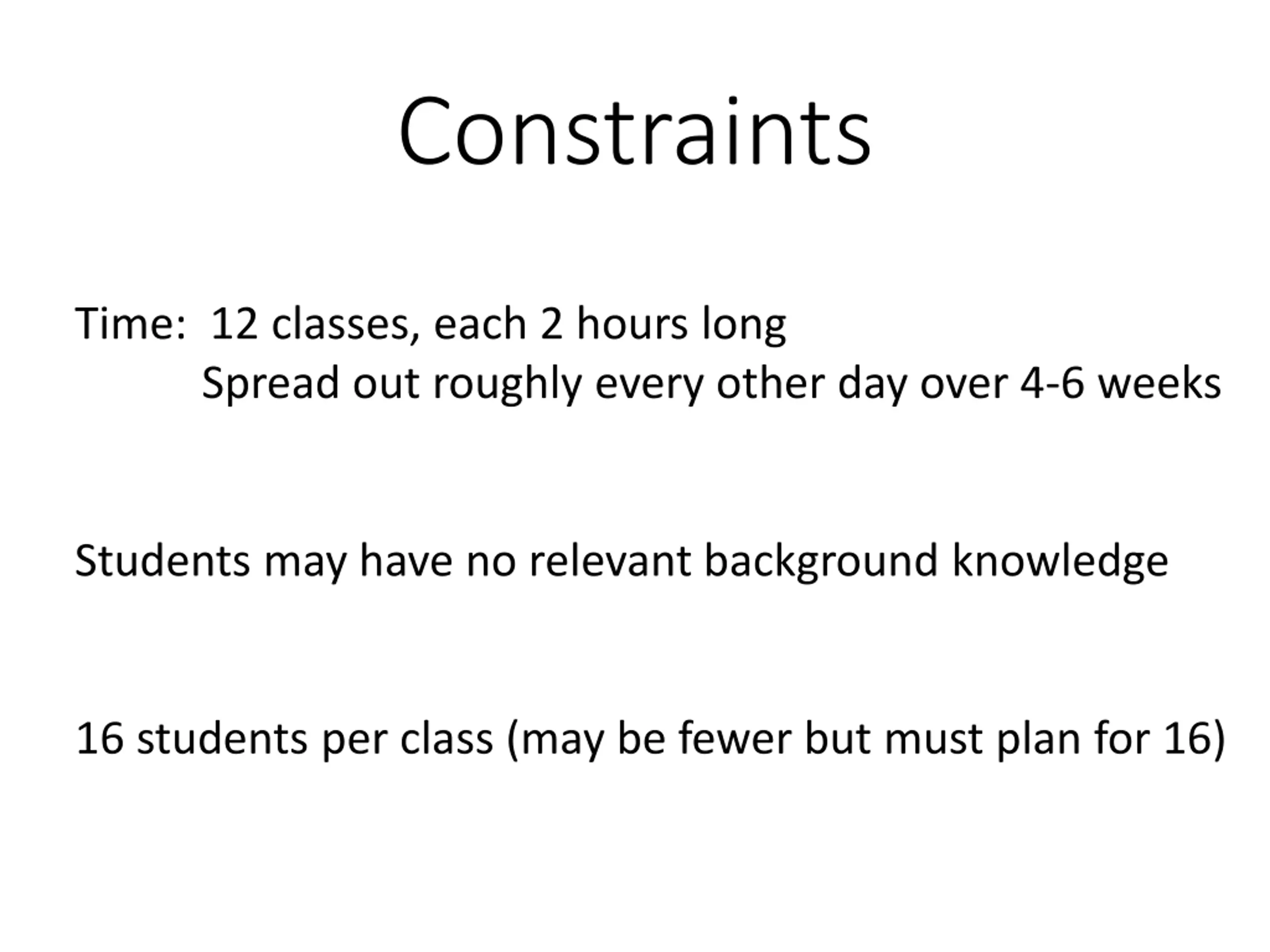 Constraints

Time: 12 classes, each 2 hours long
Spread out roughly every other day over 4-6 weeks

Students may have no relevant background knowledge

16 students per class (may be fewer but must plan for 16)